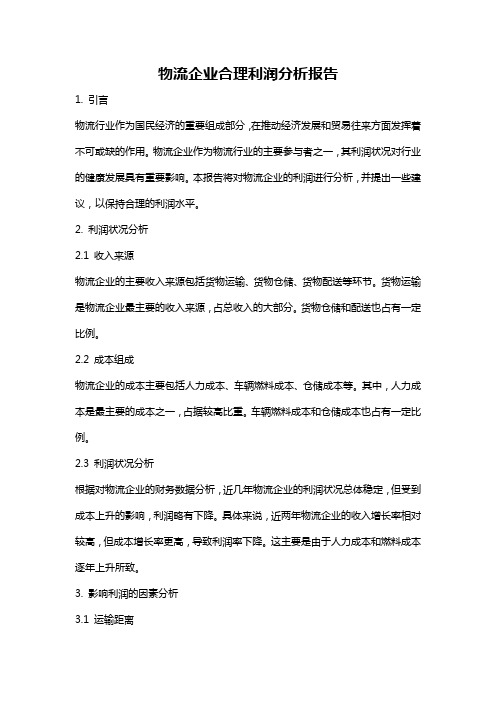 物流企业合理利润分析报告

1. 引言

物流行业作为国民经济的重要组成部分，在推动经济发展和贸易往来方面发挥着不可或缺的作用。物流企业作为物流行业的主要参与者之一，其利润状况对行业的健康发展具有重要影响。本报告将对物流企业的利润进行分析，并提出一些建议，以保持合理的利润水平。

2. 利润状况分析

2.1 收入来源

物流企业的主要收入来源包括货物运输、货物仓储、货物配送等环节。货物运输是物流企业最主要的收入来源，占总收入的大部分。货物仓储和配送也占有一定比例。

2.2 成本组成

物流企业的成本主要包括人力成本、车辆燃料成本、仓储成本等。其中，人力成本是最主要的成本之一，占据较高比重。车辆燃料成本和仓储成本也占有一定比例。

2.3 利润状况分析

根据对物流企业的财务数据分析，近几年物流企业的利润状况总体稳定，但受到成本上升的影响，利润略有下降。具体来说，近两年物流企业的收入增长率相对较高，但成本增长率更高，导致利润率下降。这主要是由于人力成本和燃料成本逐年上升所致。

3. 影响利润的因素分析

3.1 运输距离